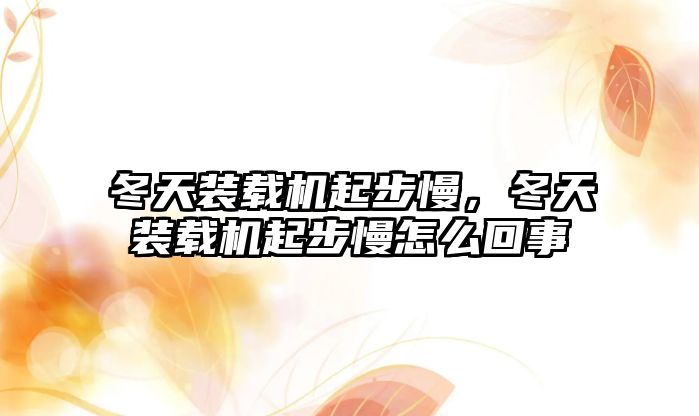 冬天装载机起步慢，冬天装载机起步慢怎么回事